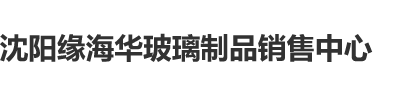 沈阳缘海华玻璃制品销售中心